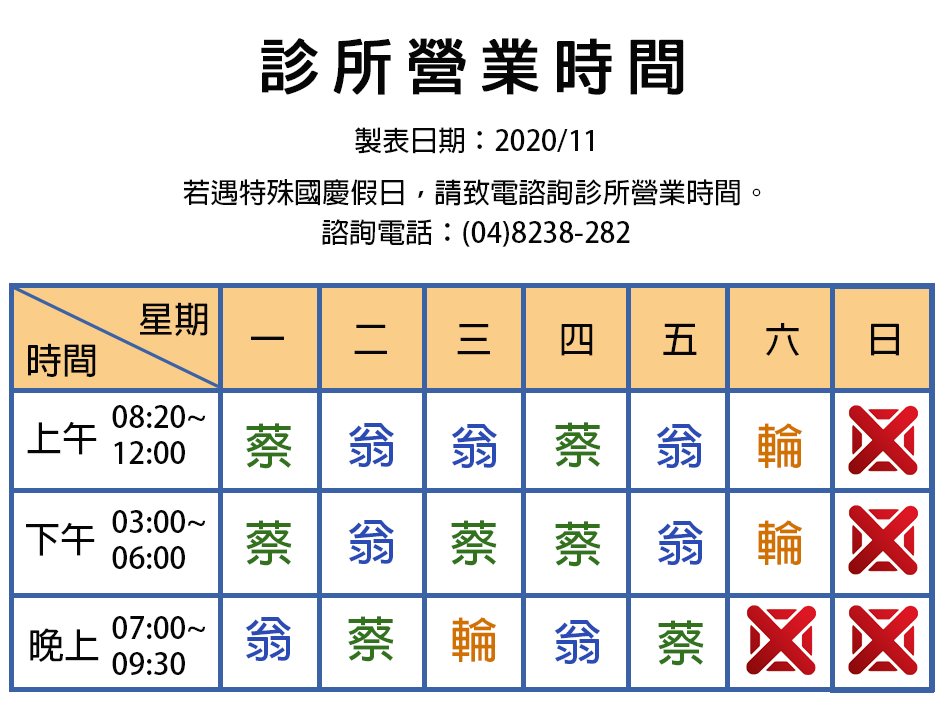 診所營業時間

製表日期：2020/11

若遇特殊國慶假日，請致電諮詢診所營業時間。
諮詢電話：(04)8238-282

| 星期 時間 | 一 | 二 | 三 | 四 | 五 | 六 | 日 |
|---|---|---|---|---|---|---|---|
| 上午 08:20~12:00 | 蔡 | 翁 | 翁 | 蔡 | 翁 | 輪 | |
| 下午 03:00~06:00 | 蔡 | 翁 | 蔡 | 蔡 | 翁 | 輪 | |
| 晚上 07:00~09:30 | 翁 | 蔡 | 輪 | 翁 | 蔡 | | |